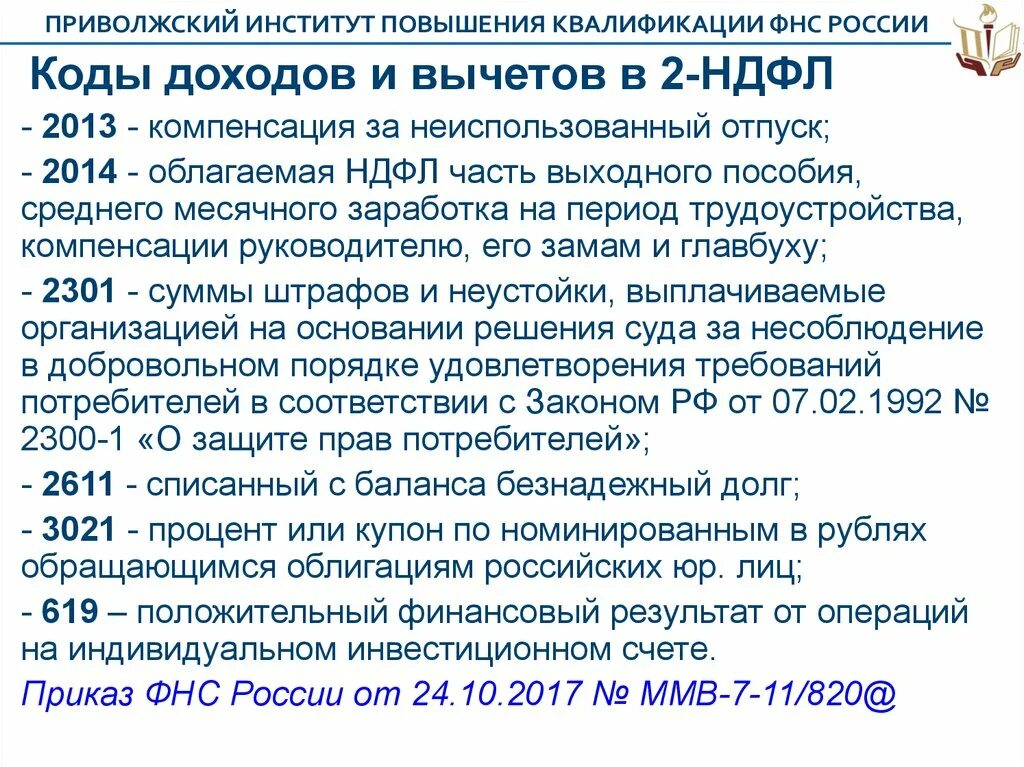 ПРИВОЛЖСКИЙ ИНСТИТУТ ПОВЫШЕНИЯ КВАЛИФИКАЦИИ ФНС РОССИИ

Коды доходов и вычетов в 2-НДФЛ

- 2013 - компенсация за неиспользованный отпуск;

- 2014 - облагаемая НДФЛ часть выходного пособия, среднего месячного заработка на период трудоустройства, компенсации руководителю, его замам и главбуху;

- 2301 - суммы штрафов и неустойки, выплачиваемые организацией на основании решения суда за несоблюдение в добровольном порядке удовлетворения требований потребителей в соответствии с Законом РФ от 07.02.1992 № 2300-1 «О защите прав потребителей»;

- 2611 - списанный с баланса безнадежный долг;

- 3021 - процент или купон по номинированным в рублях обращающимся облигациям российских юр. лиц;

- 619 – положительный финансовый результат от операций на индивидуальном инвестиционном счете.

Приказ ФНС России от 24.10.2017 № ММВ-7-11/820@